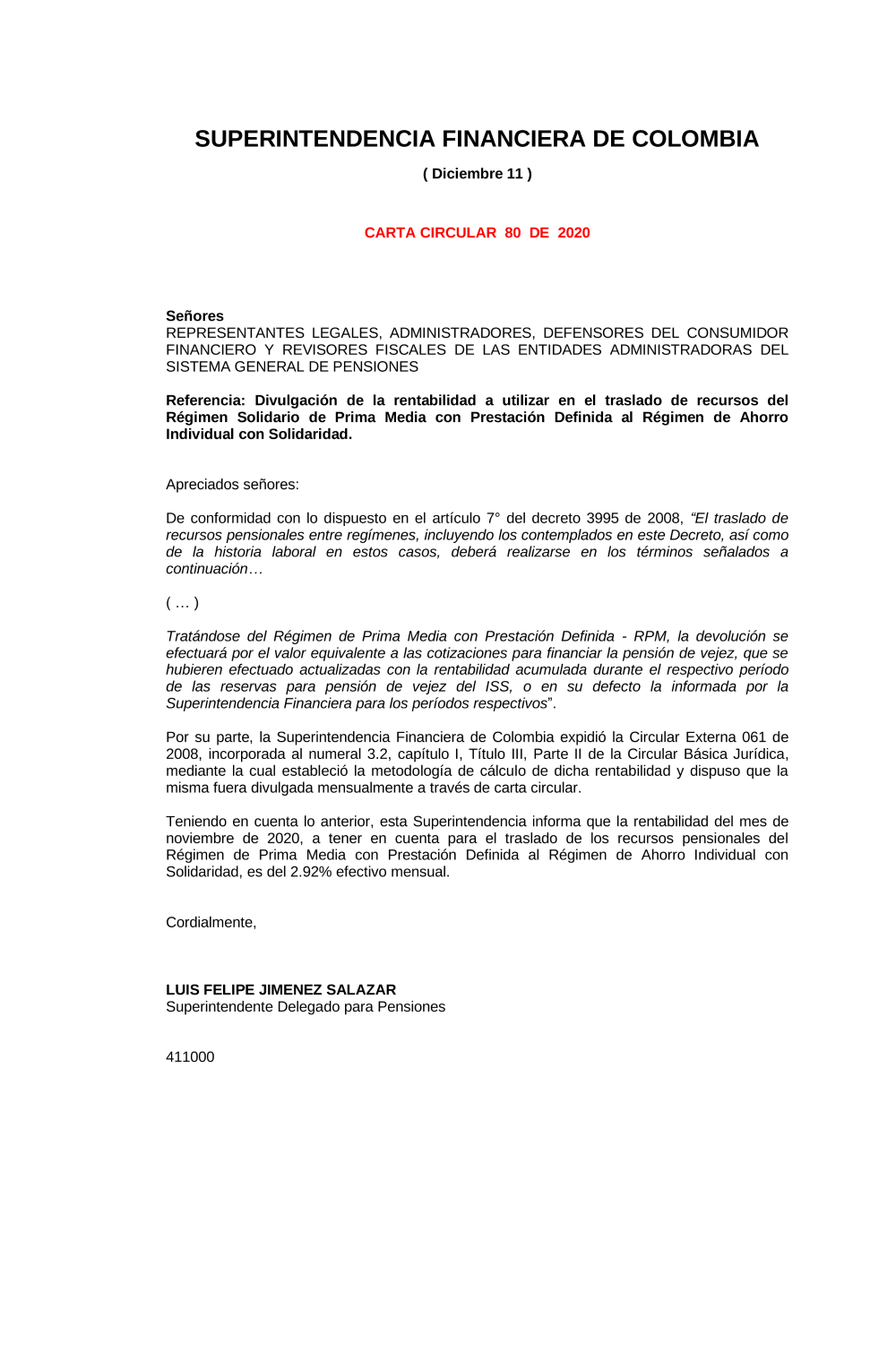 SUPERINTENDENCIA FINANCIERA DE COLOMBIA

( Diciembre 11 )

CARTA CIRCULAR 80 DE 2020

Señores
REPRESENTANTES LEGALES, ADMINISTRADORES, DEFENSORES DEL CONSUMIDOR FINANCIERO Y REVISORES FISCALES DE LAS ENTIDADES ADMINISTRADORAS DEL SISTEMA GENERAL DE PENSIONES

Referencia: Divulgación de la rentabilidad a utilizar en el traslado de recursos del Régimen Solidario de Prima Media con Prestación Definida al Régimen de Ahorro Individual con Solidaridad.

Apreciados señores:

De conformidad con lo dispuesto en el artículo 7° del decreto 3995 de 2008, “El traslado de recursos pensionales entre regímenes, incluyendo los contemplados en este Decreto, así como de la historia laboral en estos casos, deberá realizarse en los términos señalados a continuación…

( … )

Tratándose del Régimen de Prima Media con Prestación Definida - RPM, la devolución se efectuará por el valor equivalente a las cotizaciones para financiar la pensión de vejez, que se hubieren efectuado actualizadas con la rentabilidad acumulada durante el respectivo período de las reservas para pensión de vejez del ISS, o en su defecto la informada por la Superintendencia Financiera para los períodos respectivos”.

Por su parte, la Superintendencia Financiera de Colombia expidió la Circular Externa 061 de 2008, incorporada al numeral 3.2, capítulo I, Título III, Parte II de la Circular Básica Jurídica, mediante la cual estableció la metodología de cálculo de dicha rentabilidad y dispuso que la misma fuera divulgada mensualmente a través de carta circular.

Teniendo en cuenta lo anterior, esta Superintendencia informa que la rentabilidad del mes de noviembre de 2020, a tener en cuenta para el traslado de los recursos pensionales del Régimen de Prima Media con Prestación Definida al Régimen de Ahorro Individual con Solidaridad, es del 2.92% efectivo mensual.

Cordialmente,

LUIS FELIPE JIMENEZ SALAZAR
Superintendente Delegado para Pensiones

411000